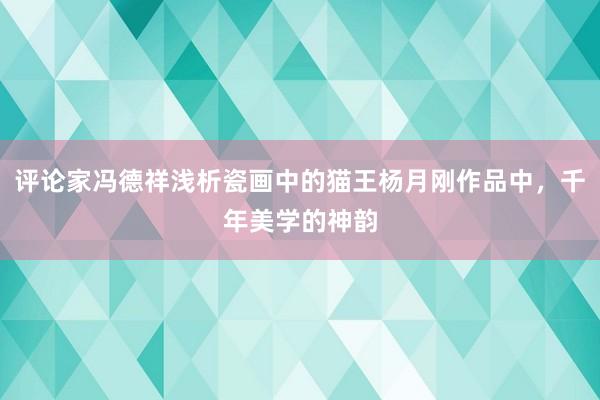 评论家冯德祥浅析瓷画中的猫王杨月刚作品中，千年美学的神韵